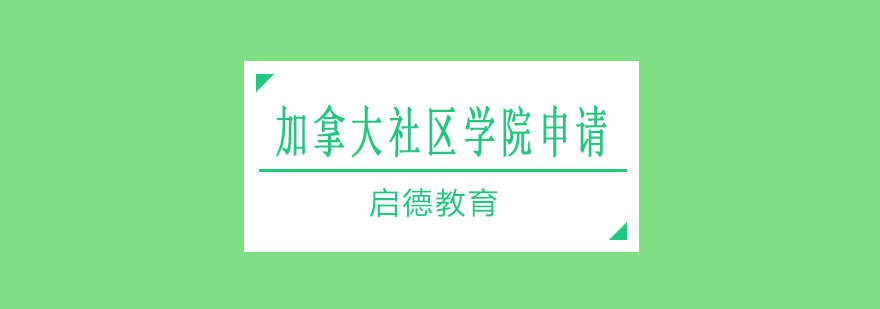 加拿大社区学院申请

启德教育